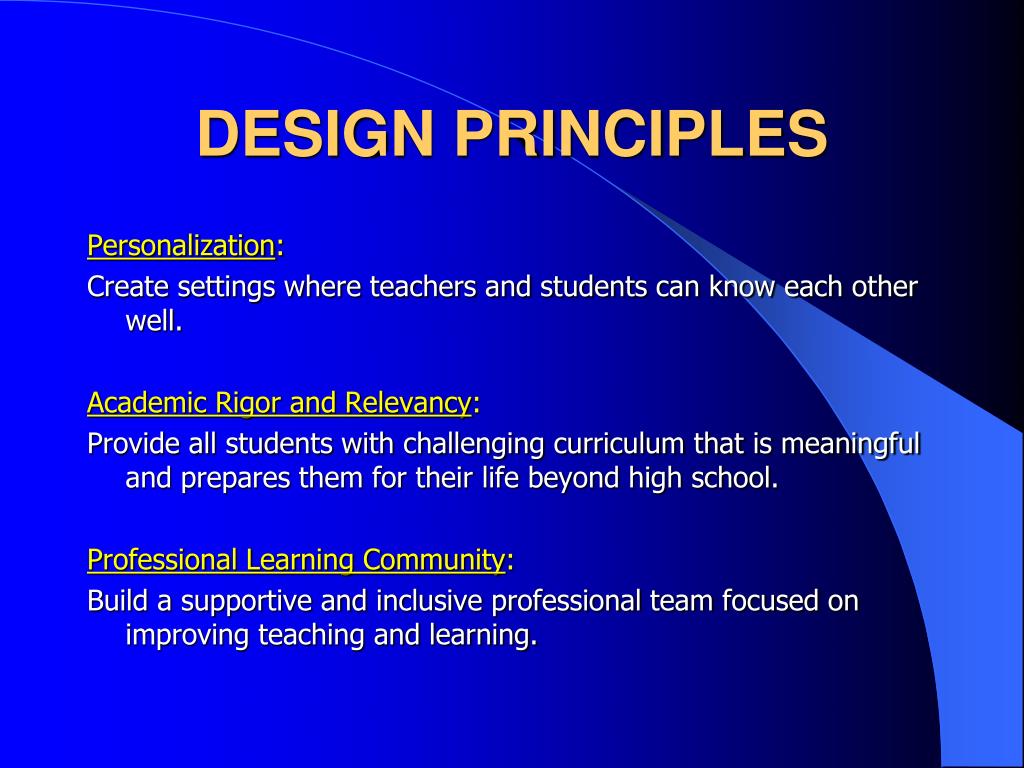 DESIGN PRINCIPLES

Personalization:
Create settings where teachers and students can know each other well.

Academic Rigor and Relevancy:
Provide all students with challenging curriculum that is meaningful and prepares them for their life beyond high school.

Professional Learning Community:
Build a supportive and inclusive professional team focused on improving teaching and learning.